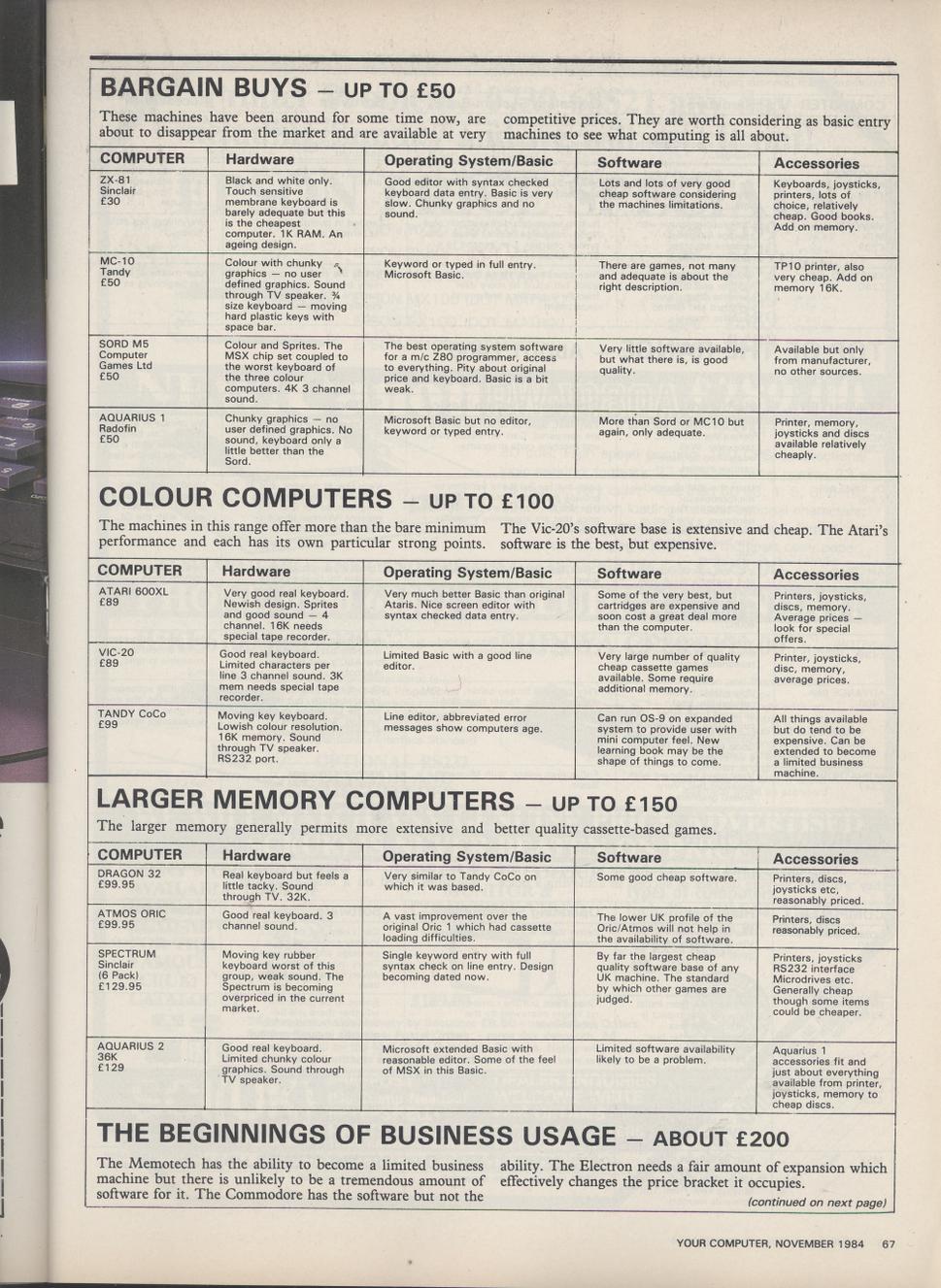 BARGAIN BUYS — UP TO £50

These machines have been around for some time now, are about to disappear from the market and are available at very competitive prices. They are worth considering as basic entry machines to see what computing is all about.

| COMPUTER | Hardware | Operating System/Basic | Software | Accessories |
|---|---|---|---|---|
| ZX-81 Sinclair £30 | Black and white only. Touch sensitive membrane keyboard is barely adequate but this is the cheapest computer. 1K RAM. An ageing design. | Good editor with syntax checked keyboard data entry. Basic is very slow. Chunky graphics and no sound. | Lots and lots of very good cheap software considering the machines limitations. | Keyboards, joysticks, printers, lots of choice, relatively cheap. Good books. Add on memory. |
| MC-10 Tandy £50 | Colour with chunky graphics — no user defined graphics. Sound through TV speaker. ¾ size keyboard — moving hard plastic keys with space bar. | Keyword or typed in full entry. Microsoft Basic. | There are games, not many and adequate is about the right description. | TP10 printer, also very cheap. Add on memory 16K. |
| SORD M5 Computer Games Ltd £50 | Colour and Sprites. The MSX chip set coupled to the worst keyboard of the three colour computers. 4K 3 channel sound. | The best operating system software for a m/c Z80 programmer, access to everything. Pity about original price and keyboard. Basic is a bit weak. | Very little software available, but what there is, is good quality. | Available but only from manufacturer, no other sources. |
| AQUARIUS 1 Radofin £50 | Chunky graphics — no user defined graphics. No sound, keyboard only a little better than the Sord. | Microsoft Basic but no editor, keyword or typed entry. | More than Sord or MC10 but again, only adequate. | Printer, memory, joysticks and discs available relatively cheaply. |

COLOUR COMPUTERS — UP TO £100

The machines in this range offer more than the bare minimum performance and each has its own particular strong points. The Vic-20's software base is extensive and cheap. The Atari's software is the best, but expensive.

| COMPUTER | Hardware | Operating System/Basic | Software | Accessories |
|---|---|---|---|---|
| ATARI 600XL £89 | Very good real keyboard. Newish design. Sprites and good sound — 4 channel. 16K needs special tape recorder. | Very much better Basic than original Ataris. Nice screen editor with syntax checked data entry. | Some of the very best, but cartridges are expensive and soon cost a great deal more than the computer. | Printers, joysticks, discs, memory. Average prices — look for special offers. |
| VIC-20 £89 | Good real keyboard. Limited characters per line 3 channel sound. 3K mem needs special tape recorder. | Limited Basic with a good line editor. | Very large number of quality cheap cassette games available. Some require additional memory. | Printer, joysticks, disc, memory, average prices. |
| TANDY CoCo £99 | Moving key keyboard. Lowish colour resolution. 16K memory. Sound through TV speaker. RS232 port. | Line editor, abbreviated error messages show computers age. | Can run OS-9 on expanded system to provide user with mini computer feel. New learning book may be the shape of things to come. | All things available but do tend to be expensive. Can be extended to become a limited business machine. |

LARGER MEMORY COMPUTERS — UP TO £150

The larger memory generally permits more extensive and better quality cassette-based games.

| COMPUTER | Hardware | Operating System/Basic | Software | Accessories |
|---|---|---|---|---|
| DRAGON 32 £99.95 | Real keyboard but feels a little tacky. Sound through TV. 32K. | Very similar to Tandy CoCo on which it was based. | Some good cheap software. | Printers, discs, joysticks etc, reasonably priced. |
| ATMOS ORIC £99.95 | Good real keyboard. 3 channel sound. | A vast improvement over the original Oric 1 which had cassette loading difficulties. | The lower UK profile of the Oric/Atmos will not help in the availability of software. | Printers, discs reasonably priced. |
| SPECTRUM Sinclair (6 Pack) £129.95 | Moving key rubber keyboard worst of this group, weak sound. The Spectrum is becoming overpriced in the current market. | Single keyword entry with full syntax check on line entry. Design becoming dated now. | By far the largest cheap quality software base of any UK machine. The standard by which other games are judged. | Printers, joysticks RS232 interface Microdrives etc. Generally cheap though some items could be cheaper. |
| AQUARIUS 2 36K £129 | Good real keyboard. Limited chunky colour graphics. Sound through TV speaker. | Microsoft extended Basic with reasonable editor. Some of the feel of MSX in this Basic. | Limited software availability likely to be a problem. | Aquarius 1 accessories fit and just about everything available from printer, joysticks, memory to cheap discs. |

THE BEGINNINGS OF BUSINESS USAGE — ABOUT £200

The Memotech has the ability to become a limited business machine but there is unlikely to be a tremendous amount of software for it. The Commodore has the software but not the ability. The Electron needs a fair amount of expansion which effectively changes the price bracket it occupies.

(continued on next page)

YOUR COMPUTER, NOVEMBER 1984 67